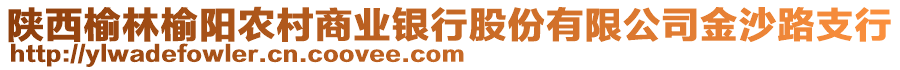 陕西榆林榆阳农村商业银行股份有限公司金沙路支行
http://ylwadefowler.cn.coovee.com